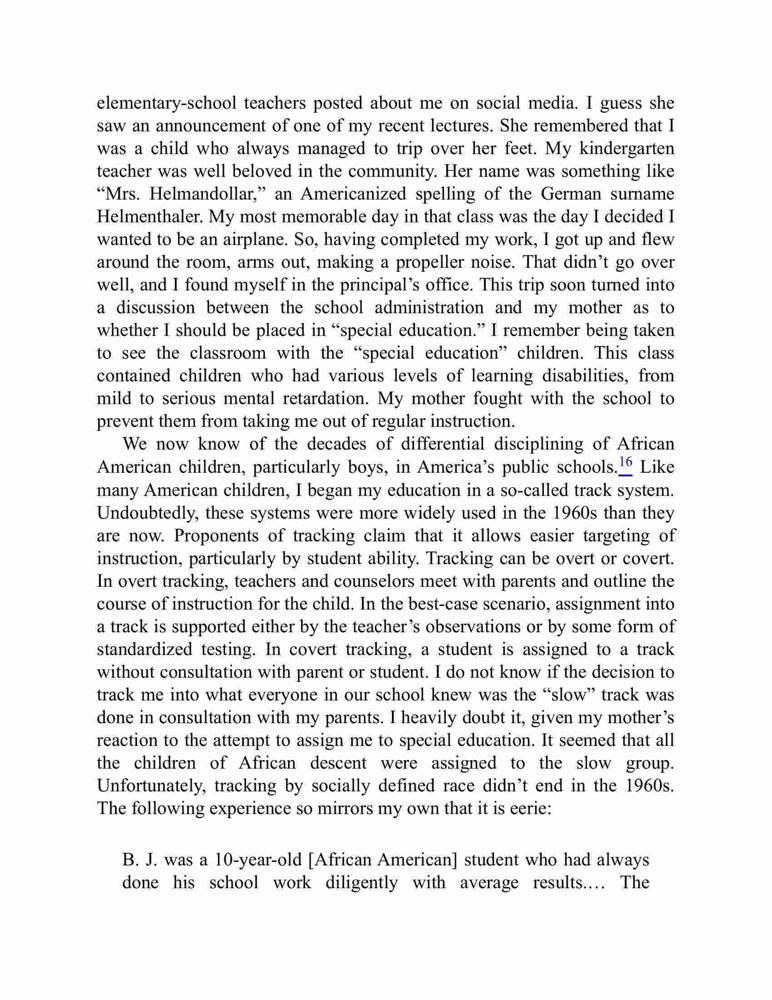 elementary-school teachers posted about me on social media. I guess she saw an announcement of one of my recent lectures. She remembered that I was a child who always managed to trip over her feet. My kindergarten teacher was well beloved in the community. Her name was something like "Mrs. Helmandollar," an Americanized spelling of the German surname Helmenthaler. My most memorable day in that class was the day I decided I wanted to be an airplane. So, having completed my work, I got up and flew around the room, arms out, making a propeller noise. That didn't go over well, and I found myself in the principal's office. This trip soon turned into a discussion between the school administration and my mother as to whether I should be placed in "special education." I remember being taken to see the classroom with the "special education" children. This class contained children who had various levels of learning disabilities, from mild to serious mental retardation. My mother fought with the school to prevent them from taking me out of regular instruction.

We now know of the decades of differential disciplining of African American children, particularly boys, in America's public schools.$^{16}$ Like many American children, I began my education in a so-called track system. Undoubtedly, these systems were more widely used in the 1960s than they are now. Proponents of tracking claim that it allows easier targeting of instruction, particularly by student ability. Tracking can be overt or covert. In overt tracking, teachers and counselors meet with parents and outline the course of instruction for the child. In the best-case scenario, assignment into a track is supported either by the teacher's observations or by some form of standardized testing. In covert tracking, a student is assigned to a track without consultation with parent or student. I do not know if the decision to track me into what everyone in our school knew was the "slow" track was done in consultation with my parents. I heavily doubt it, given my mother's reaction to the attempt to assign me to special education. It seemed that all the children of African descent were assigned to the slow group. Unfortunately, tracking by socially defined race didn't end in the 1960s. The following experience so mirrors my own that it is eerie:

B. J. was a 10-year-old [African American] student who had always done his school work diligently with average results.... The